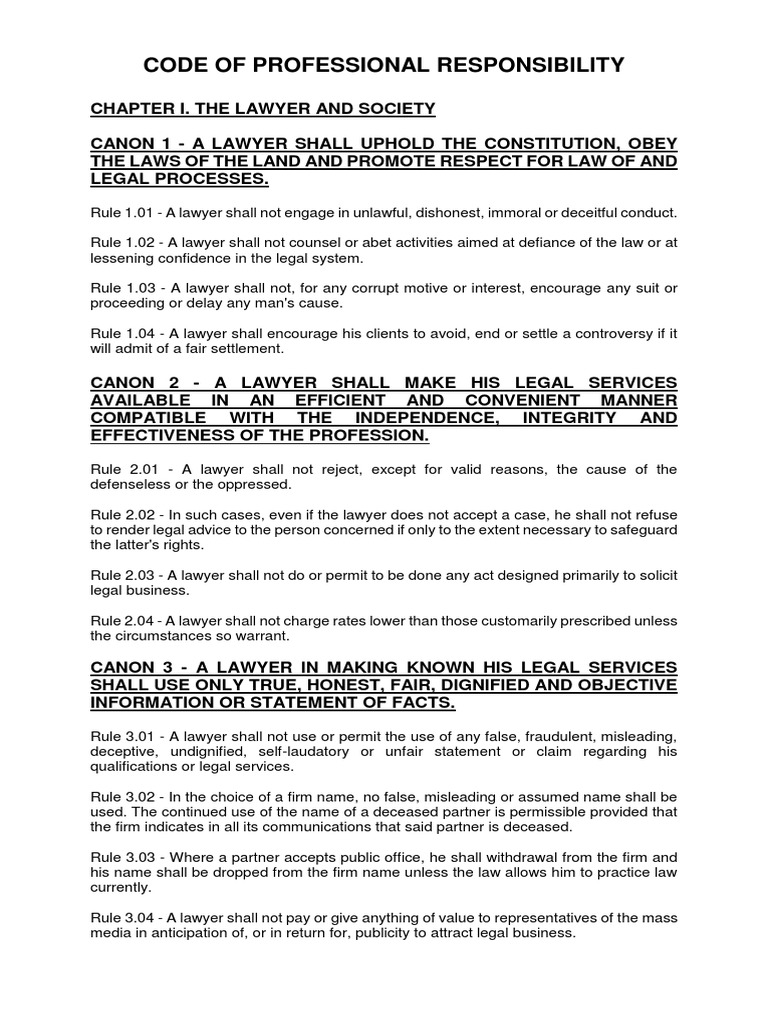 CODE OF PROFESSIONAL RESPONSIBILITY

CHAPTER I. THE LAWYER AND SOCIETY

CANON 1 - A LAWYER SHALL UPHOLD THE CONSTITUTION, OBEY THE LAWS OF THE LAND AND PROMOTE RESPECT FOR LAW OF AND LEGAL PROCESSES.

Rule 1.01 - A lawyer shall not engage in unlawful, dishonest, immoral or deceitful conduct.

Rule 1.02 - A lawyer shall not counsel or abet activities aimed at defiance of the law or at lessening confidence in the legal system.

Rule 1.03 - A lawyer shall not, for any corrupt motive or interest, encourage any suit or proceeding or delay any man's cause.

Rule 1.04 - A lawyer shall encourage his clients to avoid, end or settle a controversy if it will admit of a fair settlement.

CANON 2 - A LAWYER SHALL MAKE HIS LEGAL SERVICES AVAILABLE IN AN EFFICIENT AND CONVENIENT MANNER COMPATIBLE WITH THE INDEPENDENCE, INTEGRITY AND EFFECTIVENESS OF THE PROFESSION.

Rule 2.01 - A lawyer shall not reject, except for valid reasons, the cause of the defenseless or the oppressed.

Rule 2.02 - In such cases, even if the lawyer does not accept a case, he shall not refuse to render legal advice to the person concerned if only to the extent necessary to safeguard the latter's rights.

Rule 2.03 - A lawyer shall not do or permit to be done any act designed primarily to solicit legal business.

Rule 2.04 - A lawyer shall not charge rates lower than those customarily prescribed unless the circumstances so warrant.

CANON 3 - A LAWYER IN MAKING KNOWN HIS LEGAL SERVICES SHALL USE ONLY TRUE, HONEST, FAIR, DIGNIFIED AND OBJECTIVE INFORMATION OR STATEMENT OF FACTS.

Rule 3.01 - A lawyer shall not use or permit the use of any false, fraudulent, misleading, deceptive, undignified, self-laudatory or unfair statement or claim regarding his qualifications or legal services.

Rule 3.02 - In the choice of a firm name, no false, misleading or assumed name shall be used. The continued use of the name of a deceased partner is permissible provided that the firm indicates in all its communications that said partner is deceased.

Rule 3.03 - Where a partner accepts public office, he shall withdrawal from the firm and his name shall be dropped from the firm name unless the law allows him to practice law currently.

Rule 3.04 - A lawyer shall not pay or give anything of value to representatives of the mass media in anticipation of, or in return for, publicity to attract legal business.